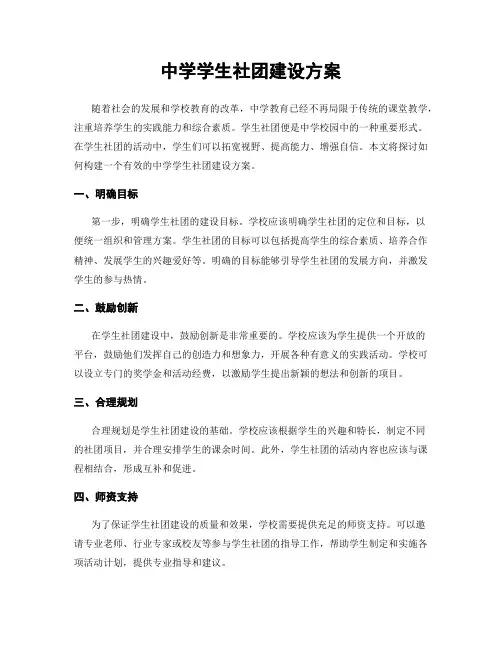 中学学生社团建设方案

随着社会的发展和学校教育的改革，中学教育已经不再局限于传统的课堂教学，注重培养学生的实践能力和综合素质。学生社团便是中学校园中的一种重要形式。在学生社团的活动中，学生们可以拓宽视野、提高能力、增强自信。本文将探讨如何构建一个有效的中学学生社团建设方案。

一、明确目标

第一步，明确学生社团的建设目标。学校应该明确学生社团的定位和目标，以便统一组织和管理方案。学生社团的目标可以包括提高学生的综合素质、培养合作精神、发展学生的兴趣爱好等。明确的目标能够引导学生社团的发展方向，并激发学生的参与热情。

二、鼓励创新

在学生社团建设中，鼓励创新是非常重要的。学校应该为学生提供一个开放的平台，鼓励他们发挥自己的创造力和想象力，开展各种有意义的实践活动。学校可以设立专门的奖学金和活动经费，以激励学生提出新颖的想法和创新的项目。

三、合理规划

合理规划是学生社团建设的基础。学校应该根据学生的兴趣和特长，制定不同的社团项目，并合理安排学生的课余时间。此外，学生社团的活动内容也应该与课程相结合，形成互补和促进。

四、师资支持

为了保证学生社团建设的质量和效果，学校需要提供充足的师资支持。可以邀请专业老师、行业专家或校友等参与学生社团的指导工作，帮助学生制定和实施各项活动计划，提供专业指导和建议。